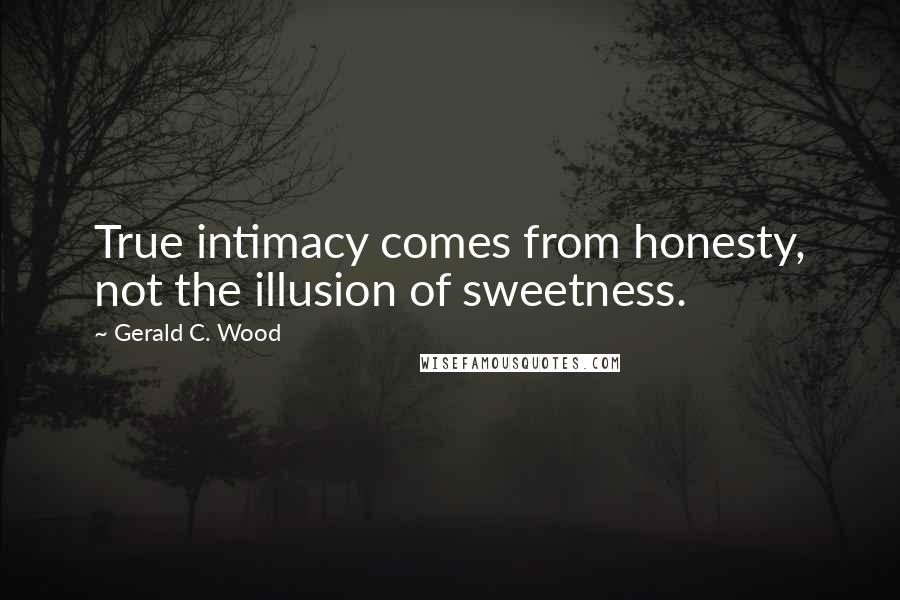 True intimacy comes from honesty, not the illusion of sweetness.

~ Gerald C. Wood

WISEFAMOUSQUOTES.COM